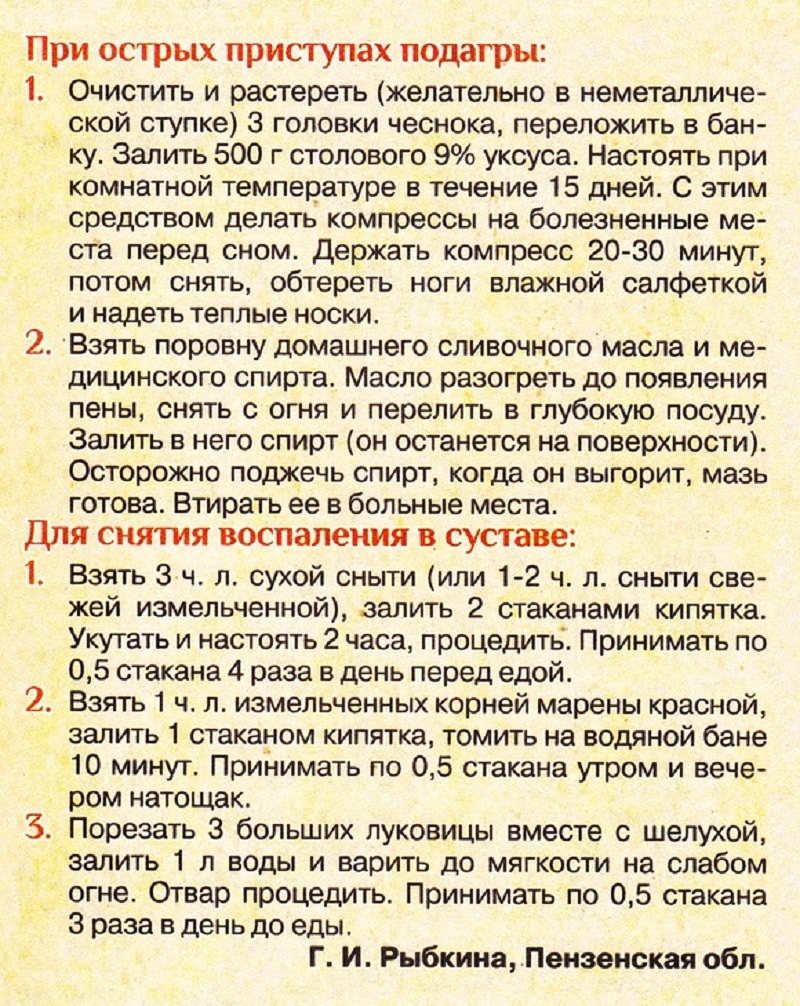 При острых приступах подагры:

1. Очистить и растереть (желательно в неметаллической ступке) 3 головки чеснока, переложить в банку. Залить 500 г столового 9% уксуса. Настоять при комнатной температуре в течение 15 дней. С этим средством делать компрессы на болезненные места перед сном. Держать компресс 20-30 минут, потом снять, обтереть ноги влажной салфеткой и надеть теплые носки.

2. Взять поровну домашнего сливочного масла и медицинского спирта. Масло разогреть до появления пены, снять с огня и перелить в глубокую посуду. Залить в него спирт (он останется на поверхности). Осторожно поджечь спирт, когда он выгорит, мазь готова. Втирать ее в больные места.

Для снятия воспаления в суставе:

1. Взять 3 ч. л. сухой сныти (или 1-2 ч. л. сныти свежей измельченной), залить 2 стаканами кипятка. Укутать и настоять 2 часа, процедить. Принимать по 0,5 стакана 4 раза в день перед едой.

2. Взять 1 ч. л. измельченных корней марены красной, залить 1 стаканом кипятка, томить на водяной бане 10 минут. Принимать по 0,5 стакана утром и вечером натощак.

3. Порезать 3 больших луковицы вместе с шелухой, залить 1 л воды и варить до мягкости на слабом огне. Отвар процедить. Принимать по 0,5 стакана 3 раза в день до еды.

Г. И. Рыбкина, Пензенская обл.